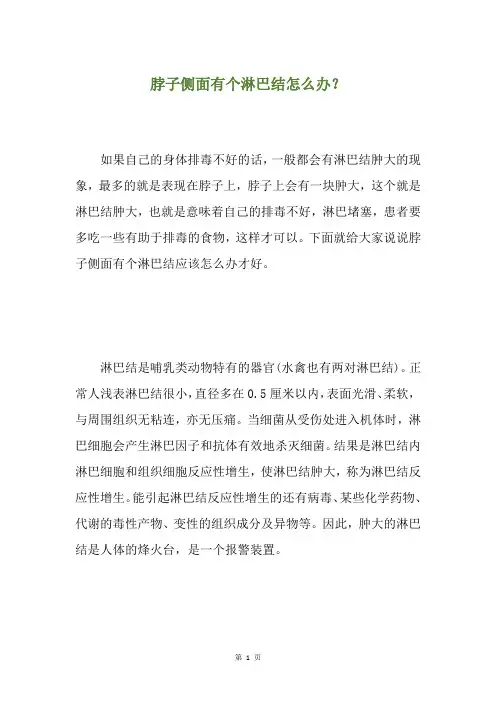 脖子侧面有个淋巴结怎么办？

如果自己的身体排毒不好的话，一般都会有淋巴结肿大的现象，最多的就是表现在脖子上，脖子上会有一块肿大，这个就是淋巴结肿大，也就是意味着自己的排毒不好，淋巴堵塞，患者要多吃一些有助于排毒的食物，这样才可以。下面就给大家说说脖子侧面有个淋巴结应该怎么办才好。

淋巴结是哺乳类动物特有的器官(水禽也有两对淋巴结)。正常人浅表淋巴结很小，直径多在0.5厘米以内，表面光滑、柔软，与周围组织无粘连，亦无压痛。当细菌从受伤处进入机体时，淋巴细胞会产生淋巴因子和抗体有效地杀灭细菌。结果是淋巴结内淋巴细胞和组织细胞反应性增生，使淋巴结肿大，称为淋巴结反应性增生。能引起淋巴结反应性增生的还有病毒、某些化学药物、代谢的毒性产物、变性的组织成分及异物等。因此，肿大的淋巴结是人体的烽火台，是一个报警装置。

第 1 页